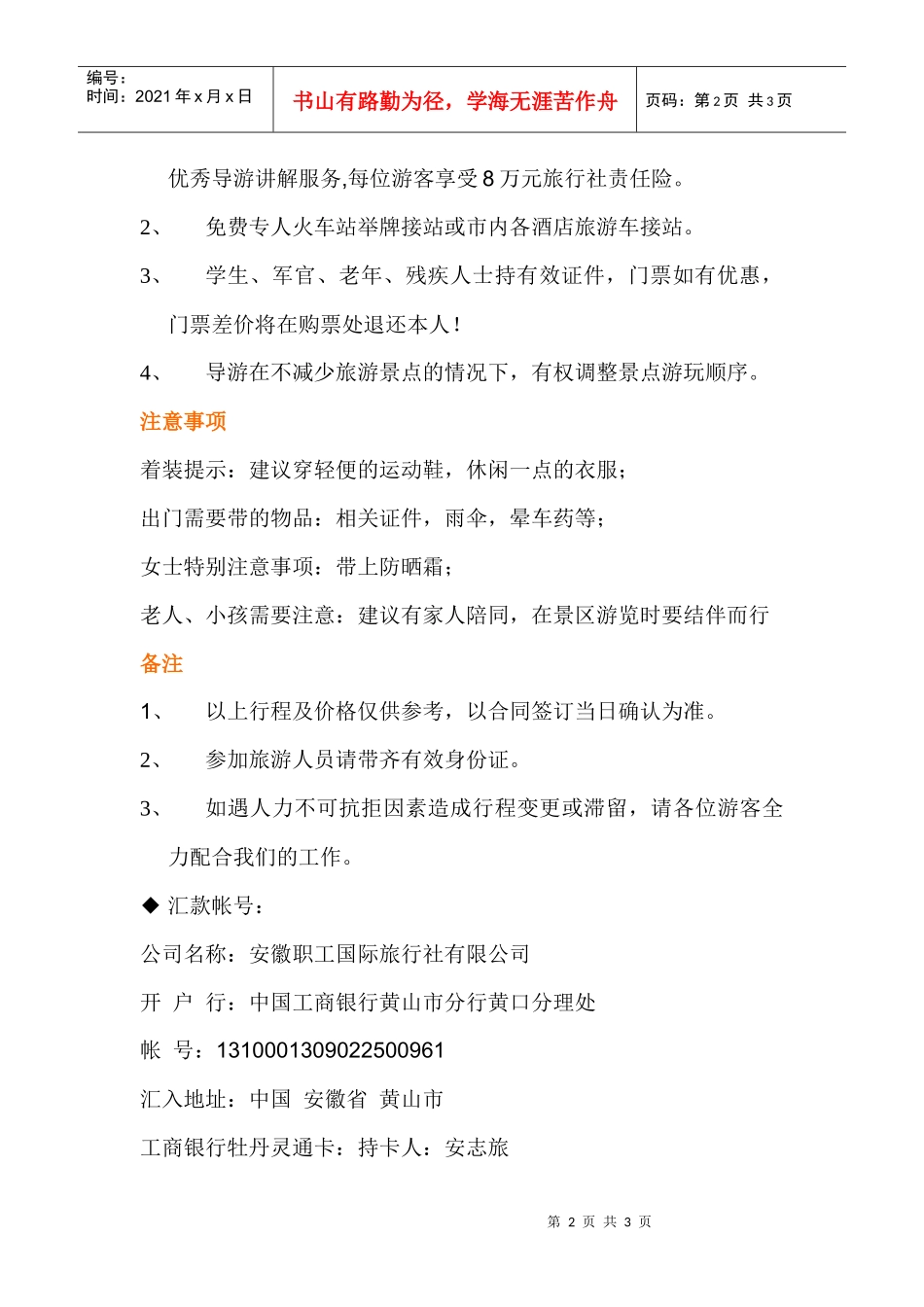 编号：
时间：2021年x月x日

书山有路勤为径，学海无涯苦作舟

页码：第2页 共3页

优秀导游讲解服务,每位游客享受8万元旅行社责任险。

2、 免费专人火车站举牌接站或市内各酒店旅游车接站。

3、 学生、军官、老年、残疾人士持有效证件，门票如有优惠，门票差价将在购票处退还本人!

4、 导游在不减少旅游景点的情况下，有权调整景点游玩顺序。

注意事项

着装提示：建议穿轻便的运动鞋，休闲一点的衣服；

出门需要带的物品：相关证件，雨伞，晕车药等；

女士特别注意事项：带上防晒霜；

老人、小孩需要注意：建议有家人陪同，在景区游览时要结伴而行

备注

1、 以上行程及价格仅供参考，以合同签订当日确认为准。

2、 参加旅游人员请带齐有效身份证。

3、 如遇人力不可抗拒因素造成行程变更或滞留，请各位游客全力配合我们的工作。

◆ 汇款帐号：

公司名称：安徽职工国际旅行社有限公司

开 户 行：中国工商银行黄山市分行黄口分理处

帐 号：1310001309022500961

汇入地址：中国 安徽省 黄山市

工商银行牡丹灵通卡：持卡人：安志旅

第2页 共3页